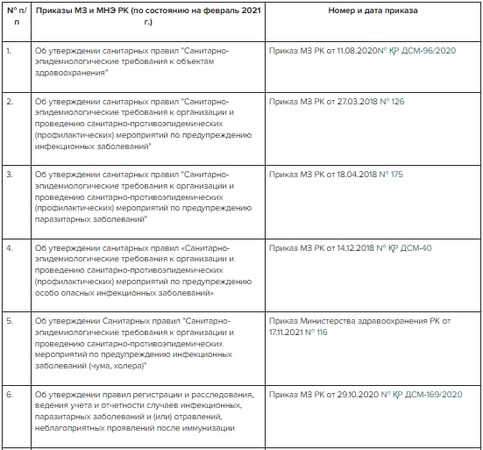 | № п/п | Приказы МЗ и МНЭ РК (по состоянию на февраль 2021 г.) | Номер и дата приказа |
|---|---|---|
| 1. | Об утверждении санитарных правил "Санитарно-эпидемиологические требования к объектам здравоохранения" | Приказ МЗ РК от 11.08.2020№ ҚР ДСМ-96/2020 |
| 2. | Об утверждении санитарных правил "Санитарно-эпидемиологические требования к организации и проведению санитарно-противоэпидемических (профилактических) мероприятий по предупреждению инфекционных заболеваний" | Приказ МЗ РК от 27.03.2018 № 126 |
| 3. | Об утверждении санитарных правил "Санитарно-эпидемиологические требования к организации и проведению санитарно-противоэпидемических (профилактических) мероприятий по предупреждению паразитарных заболеваний" | Приказ МЗ РК от 18.04.2018 № 175 |
| 4. | Об утверждении санитарных правил «Санитарно-эпидемиологические требования к организации и проведению санитарно-противоэпидемических (профилактических) мероприятий по предупреждению особо опасных инфекционных заболеваний» | Приказ МЗ РК от 14.12.2018 № ҚР ДСМ-40 |
| 5. | Об утверждении Санитарных правил "Санитарно-эпидемиологические требования к организации и проведению санитарно-противоэпидемических мероприятий по предупреждению инфекционных заболеваний (чума, холера)" | Приказ Министерства здравоохранения РК от 17.11.2021 № 116 |
| 6. | Об утверждении правил регистрации и расследования, ведения учета и отчетности случаев инфекционных, паразитарных заболеваний и (или) отравлений, неблагоприятных проявлений после иммунизации | Приказ МЗ РК от 29.10.2020 № ҚР ДСМ-169/2020 |